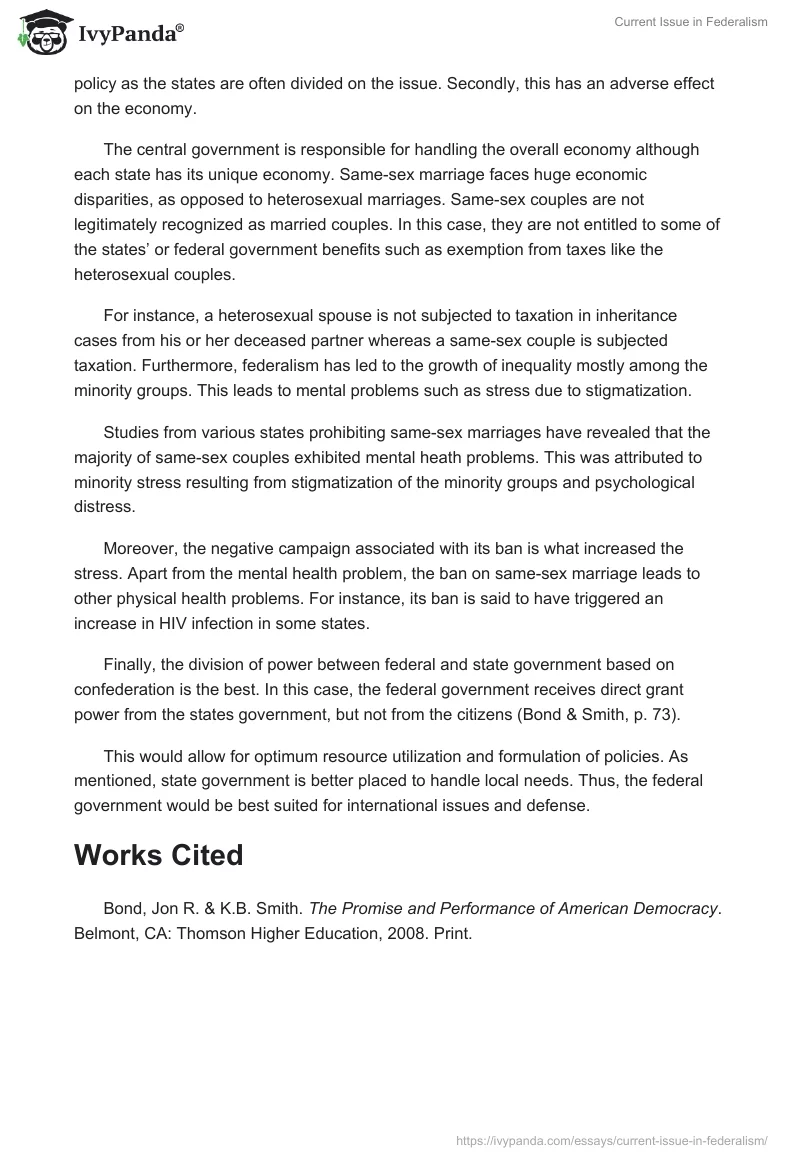 IvyPanda®

Current Issue in Federalism

policy as the states are often divided on the issue. Secondly, this has an adverse effect on the economy.

The central government is responsible for handling the overall economy although each state has its unique economy. Same-sex marriage faces huge economic disparities, as opposed to heterosexual marriages. Same-sex couples are not legitimately recognized as married couples. In this case, they are not entitled to some of the states' or federal government benefits such as exemption from taxes like the heterosexual couples.

For instance, a heterosexual spouse is not subjected to taxation in inheritance cases from his or her deceased partner whereas a same-sex couple is subjected taxation. Furthermore, federalism has led to the growth of inequality mostly among the minority groups. This leads to mental problems such as stress due to stigmatization.

Studies from various states prohibiting same-sex marriages have revealed that the majority of same-sex couples exhibited mental heath problems. This was attributed to minority stress resulting from stigmatization of the minority groups and psychological distress.

Moreover, the negative campaign associated with its ban is what increased the stress. Apart from the mental health problem, the ban on same-sex marriage leads to other physical health problems. For instance, its ban is said to have triggered an increase in HIV infection in some states.

Finally, the division of power between federal and state government based on confederation is the best. In this case, the federal government receives direct grant power from the states government, but not from the citizens (Bond & Smith, p. 73).

This would allow for optimum resource utilization and formulation of policies. As mentioned, state government is better placed to handle local needs. Thus, the federal government would be best suited for international issues and defense.

Works Cited

Bond, Jon R. & K.B. Smith. The Promise and Performance of American Democracy. Belmont, CA: Thomson Higher Education, 2008. Print.

https://ivypanda.com/essays/current-issue-in-federalism/